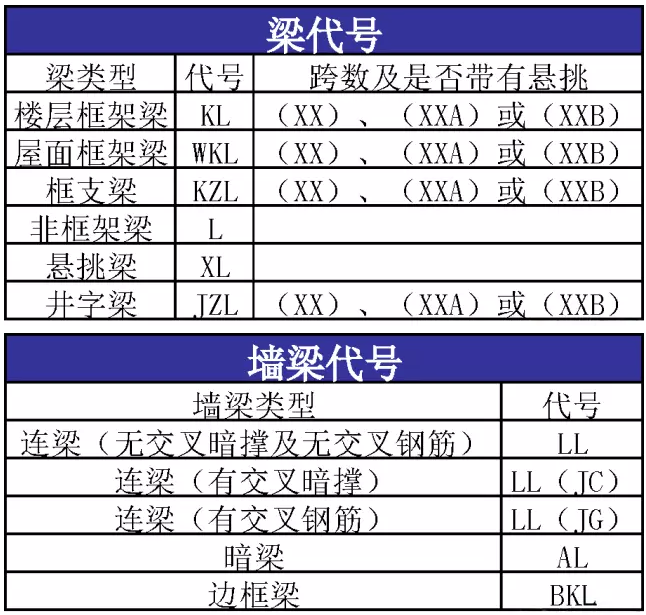 梁代号

| 梁类型 | 代号 | 跨数及是否带有悬挑 |
|---|---|---|
| 楼层框架梁 | KL | （XX）、（XXA）或（XXB） |
| 屋面框架梁 | WKL | （XX）、（XXA）或（XXB） |
| 框支梁 | KZL | （XX）、（XXA）或（XXB） |
| 非框架梁 | L | |
| 悬挑梁 | XL | |
| 井字梁 | JZL | （XX）、（XXA）或（XXB） |

墙梁代号

| 墙梁类型 | 代号 |
|---|---|
| 连梁（无交叉暗撑及无交叉钢筋） | LL |
| 连梁（有交叉暗撑） | LL（JC） |
| 连梁（有交叉钢筋） | LL（JG） |
| 暗梁 | AL |
| 边框梁 | BKL |